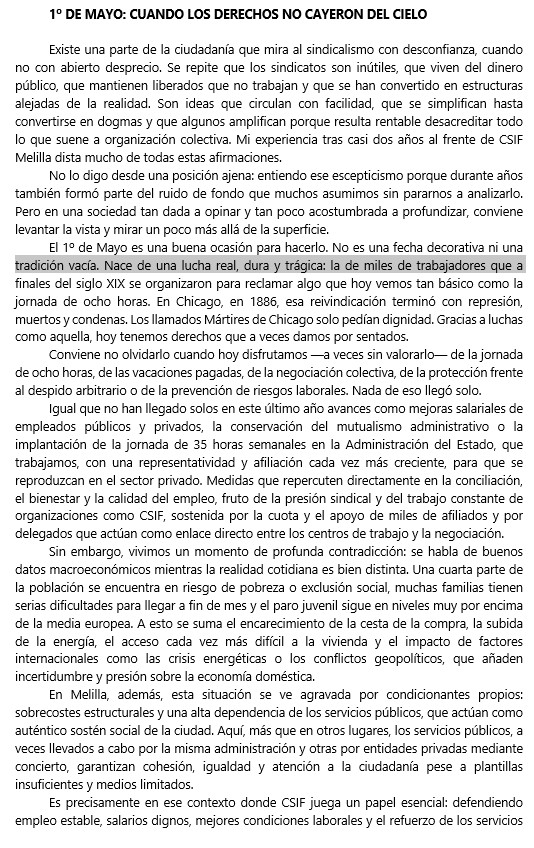 1º DE MAYO: CUANDO LOS DERECHOS NO CAYERON DEL CIELO

Existe una parte de la ciudadanía que mira al sindicalismo con desconfianza, cuando no con abierto desprecio. Se repite que los sindicatos son inútiles, que viven del dinero público, que mantienen liberados que no trabajan y que se han convertido en estructuras alejadas de la realidad. Son ideas que circulan con facilidad, que se simplifican hasta convertirse en dogmas y que algunos amplifican porque resulta rentable desacreditar todo lo que suene a organización colectiva. Mi experiencia tras casi dos años al frente de CSIF Melilla dista mucho de todas estas afirmaciones.

No lo digo desde una posición ajena: entiendo ese escepticismo porque durante años también formó parte del ruido de fondo que muchos asumimos sin pararnos a analizarlo. Pero en una sociedad tan dada a opinar y tan poco acostumbrada a profundizar, conviene levantar la vista y mirar un poco más allá de la superficie.

El 1º de Mayo es una buena ocasión para hacerlo. No es una fecha decorativa ni una tradición vacía. Nace de una lucha real, dura y trágica: la de miles de trabajadores que a finales del siglo XIX se organizaron para reclamar algo que hoy vemos tan básico como la jornada de ocho horas. En Chicago, en 1886, esa reivindicación terminó con represión, muertos y condenas. Los llamados Mártires de Chicago solo pedían dignidad. Gracias a luchas como aquella, hoy tenemos derechos que a veces damos por sentados.

Conviene no olvidarlo cuando hoy disfrutamos —a veces sin valorarlo— de la jornada de ocho horas, de las vacaciones pagadas, de la negociación colectiva, de la protección frente al despido arbitrario o de la prevención de riesgos laborales. Nada de eso llegó solo.

Igual que no han llegado solos en este último año avances como mejoras salariales de empleados públicos y privados, la conservación del mutualismo administrativo o la implantación de la jornada de 35 horas semanales en la Administración del Estado, que trabajamos, con una representatividad y afiliación cada vez más creciente, para que se reproduzcan en el sector privado. Medidas que repercuten directamente en la conciliación, el bienestar y la calidad del empleo, fruto de la presión sindical y del trabajo constante de organizaciones como CSIF, sostenida por la cuota y el apoyo de miles de afiliados y por delegados que actúan como enlace directo entre los centros de trabajo y la negociación.

Sin embargo, vivimos un momento de profunda contradicción: se habla de buenos datos macroeconómicos mientras la realidad cotidiana es bien distinta. Una cuarta parte de la población se encuentra en riesgo de pobreza o exclusión social, muchas familias tienen serias dificultades para llegar a fin de mes y el paro juvenil sigue en niveles muy por encima de la media europea. A esto se suma el encarecimiento de la cesta de la compra, la subida de la energía, el acceso cada vez más difícil a la vivienda y el impacto de factores internacionales como las crisis energéticas o los conflictos geopolíticos, que añaden incertidumbre y presión sobre la economía doméstica.

En Melilla, además, esta situación se ve agravada por condicionantes propios: sobrecostes estructurales y una alta dependencia de los servicios públicos, que actúan como auténtico sostén social de la ciudad. Aquí, más que en otros lugares, los servicios públicos, a veces llevados a cabo por la misma administración y otras por entidades privadas mediante concierto, garantizan cohesión, igualdad y atención a la ciudadanía pese a plantillas insuficientes y medios limitados.

Es precisamente en ese contexto donde CSIF juega un papel esencial: defendiendo empleo estable, salarios dignos, mejores condiciones laborales y el refuerzo de los servicios